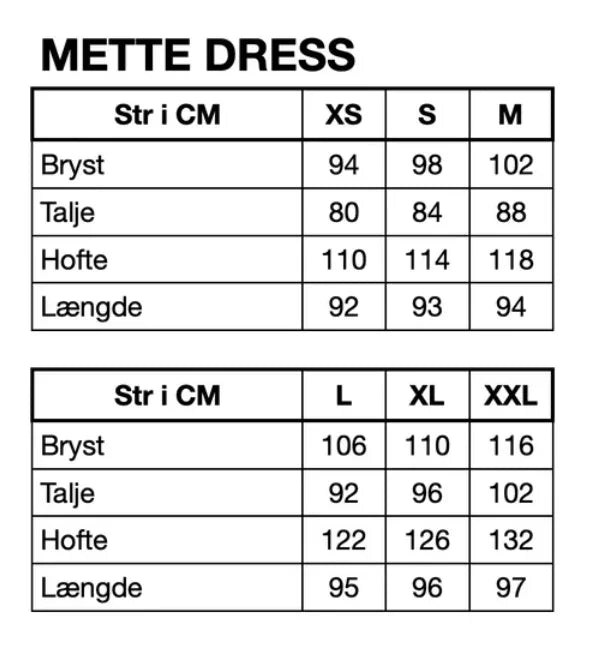 METTE DRESS

| Str i CM | XS | S | M |
|---|---|---|---|
| Bryst | 94 | 98 | 102 |
| Talje | 80 | 84 | 88 |
| Hofte | 110 | 114 | 118 |
| Længde | 92 | 93 | 94 |

| Str i CM | L | XL | XXL |
|---|---|---|---|
| Bryst | 106 | 110 | 116 |
| Talje | 92 | 96 | 102 |
| Hofte | 122 | 126 | 132 |
| Længde | 95 | 96 | 97 |